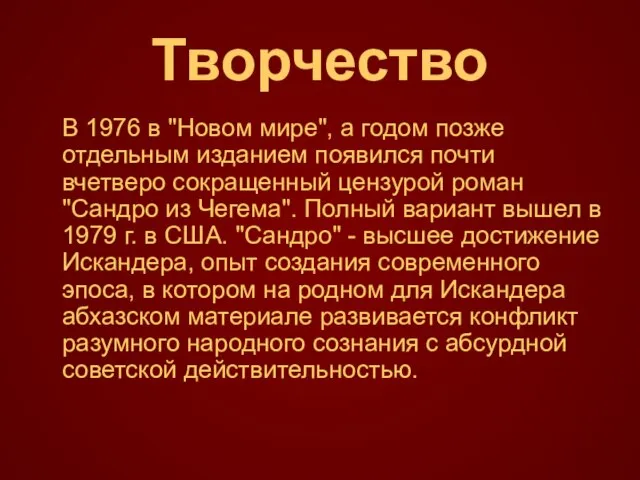 Творчество

В 1976 в "Новом мире", а годом позже отдельным изданием появился почти вчетверо сокращенный цензурой роман "Сандро из Чегема". Полный вариант вышел в 1979 г. в США. "Сандро" - высшее достижение Искандера, опыт создания современного эпоса, в котором на родном для Искандера абхазском материале развивается конфликт разумного народного сознания с абсурдной советской действительностью.